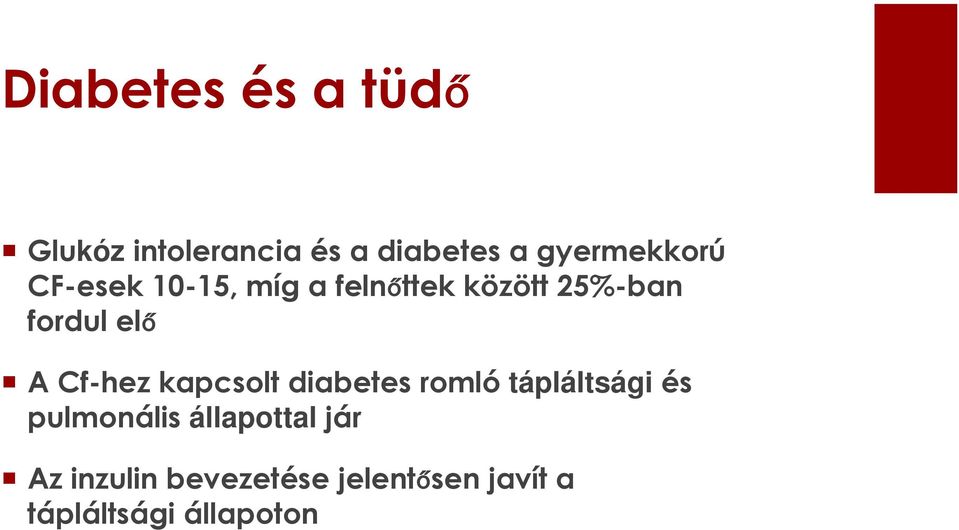 Diabetes és a tüdő

Glukóz intolerancia és a diabetes a gyermekkorú CF-esek 10-15, míg a felnőttek között 25%-ban fordul elő

A Cf-hez kapcsolt diabetes romló tápláltsági és pulmonális állapottal jár

Az inzulin bevezetése jelentősen javít a tápláltsági állapoton